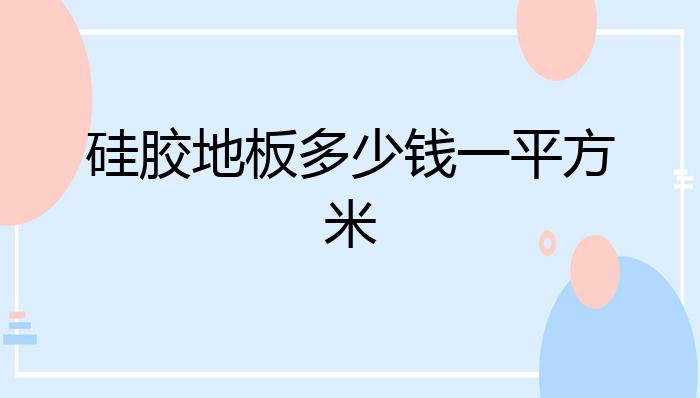 硅胶地板多少钱一平方米